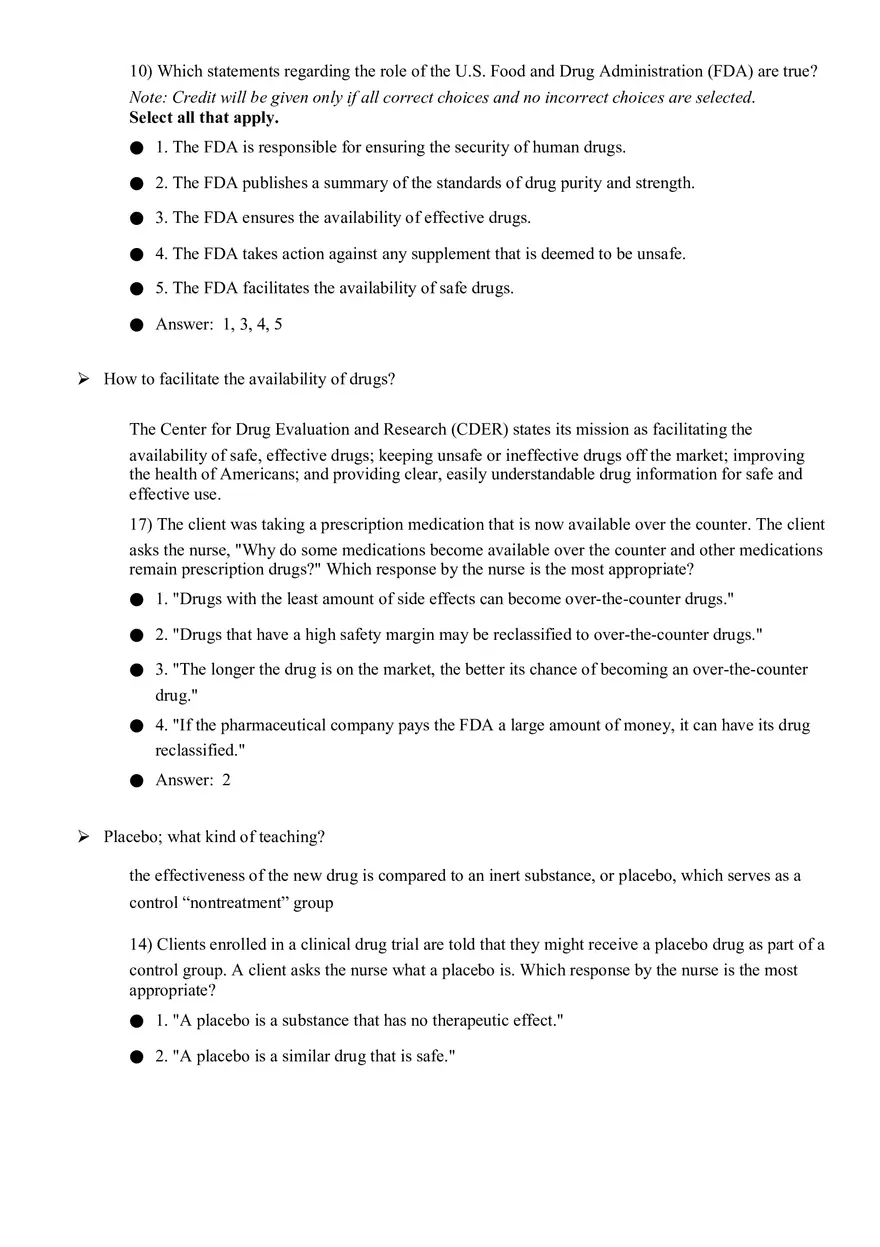 10) Which statements regarding the role of the U.S. Food and Drug Administration (FDA) are true?
Note: Credit will be given only if all correct choices and no incorrect choices are selected.
Select all that apply.

● 1. The FDA is responsible for ensuring the security of human drugs.

● 2. The FDA publishes a summary of the standards of drug purity and strength.

● 3. The FDA ensures the availability of effective drugs.

● 4. The FDA takes action against any supplement that is deemed to be unsafe.

● 5. The FDA facilitates the availability of safe drugs.

● Answer: 1, 3, 4, 5

➢ How to facilitate the availability of drugs?

The Center for Drug Evaluation and Research (CDER) states its mission as facilitating the availability of safe, effective drugs; keeping unsafe or ineffective drugs off the market; improving the health of Americans; and providing clear, easily understandable drug information for safe and effective use.

17) The client was taking a prescription medication that is now available over the counter. The client asks the nurse, "Why do some medications become available over the counter and other medications remain prescription drugs?" Which response by the nurse is the most appropriate?

● 1. "Drugs with the least amount of side effects can become over-the-counter drugs."

● 2. "Drugs that have a high safety margin may be reclassified to over-the-counter drugs."

● 3. "The longer the drug is on the market, the better its chance of becoming an over-the-counter drug."

● 4. "If the pharmaceutical company pays the FDA a large amount of money, it can have its drug reclassified."

● Answer: 2

➢ Placebo; what kind of teaching?

the effectiveness of the new drug is compared to an inert substance, or placebo, which serves as a control “nontreatment” group

14) Clients enrolled in a clinical drug trial are told that they might receive a placebo drug as part of a control group. A client asks the nurse what a placebo is. Which response by the nurse is the most appropriate?

● 1. "A placebo is a substance that has no therapeutic effect."

● 2. "A placebo is a similar drug that is safe."